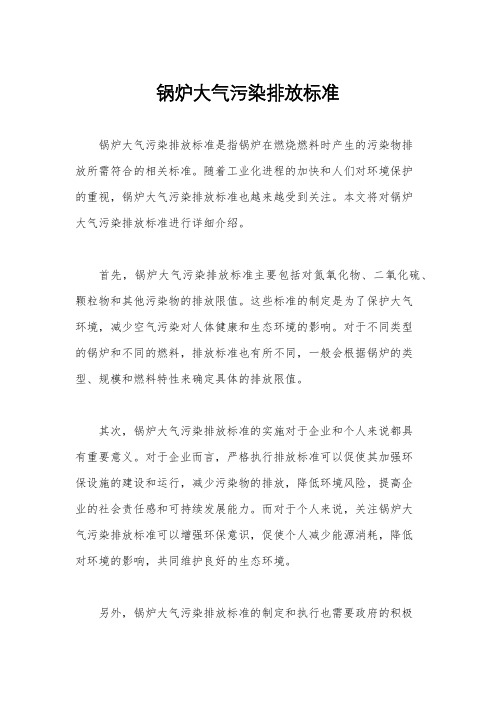 锅炉大气污染排放标准

锅炉大气污染排放标准是指锅炉在燃烧燃料时产生的污染物排放所需符合的相关标准。随着工业化进程的加快和人们对环境保护的重视，锅炉大气污染排放标准也越来越受到关注。本文将对锅炉大气污染排放标准进行详细介绍。

首先，锅炉大气污染排放标准主要包括对氮氧化物、二氧化硫、颗粒物和其他污染物的排放限值。这些标准的制定是为了保护大气环境，减少空气污染对人体健康和生态环境的影响。对于不同类型的锅炉和不同的燃料，排放标准也有所不同，一般会根据锅炉的类型、规模和燃料特性来确定具体的排放限值。

其次，锅炉大气污染排放标准的实施对于企业和个人来说都具有重要意义。对于企业而言，严格执行排放标准可以促使其加强环保设施的建设和运行，减少污染物的排放，降低环境风险，提高企业的社会责任感和可持续发展能力。而对于个人来说，关注锅炉大气污染排放标准可以增强环保意识，促使个人减少能源消耗，降低对环境的影响，共同维护良好的生态环境。

另外，锅炉大气污染排放标准的制定和执行也需要政府的积极